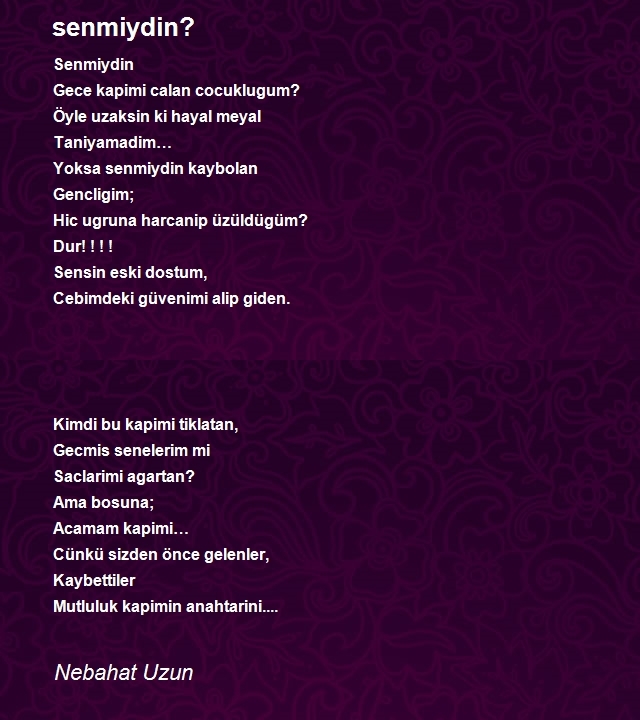 senmiydin?

Senmiydin
Gece kapimi calan cocuklugum?
Öyle uzaksin ki hayal meyal
Taniyamadim…
Yoksa senmiydin kaybolan
Gencligim;
Hic ugruna harcanip üzüldügüm?
Dur! ! ! !
Sensin eski dostum,
Cebimdeki güvenimi alip giden.

Kimdi bu kapimi tiklatan,
Gecmis senelerim mi
Saclarimi agartan?
Ama bosuna;
Acamam kapimi…
Cünkü sizden önce gelenler,
Kaybettiler
Mutluluk kapimin anahtarini....

Nebahat Uzun